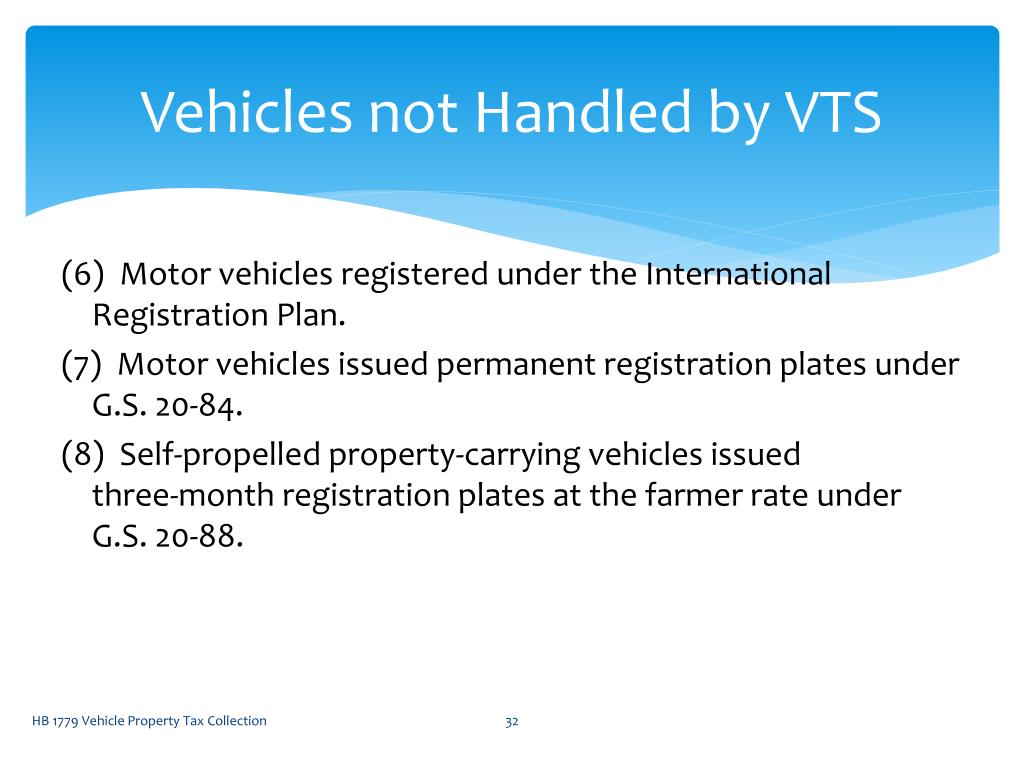 Vehicles not Handled by VTS

(6) Motor vehicles registered under the International Registration Plan.

(7) Motor vehicles issued permanent registration plates under G.S. 20-84.

(8) Self-propelled property-carrying vehicles issued three-month registration plates at the farmer rate under G.S. 20-88.

HB 1779 Vehicle Property Tax Collection

32